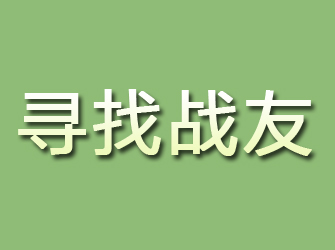 寻找战友